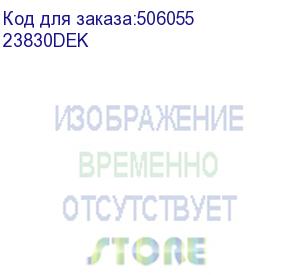 Код для заказа:506055
23830DEK

ИЗОБРАЖЕНИЕ
ВРЕМЕННО
ОТСУТСТВУЕТ

STORE